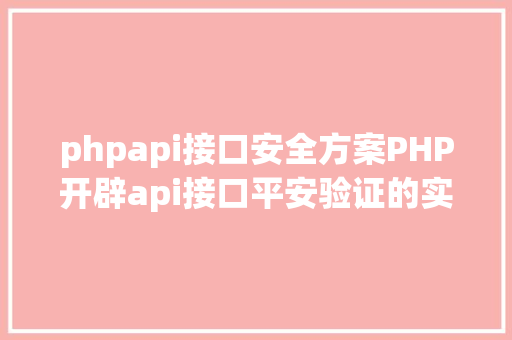 phpapi接口安全方案PHP开辟api接口平安验证的实